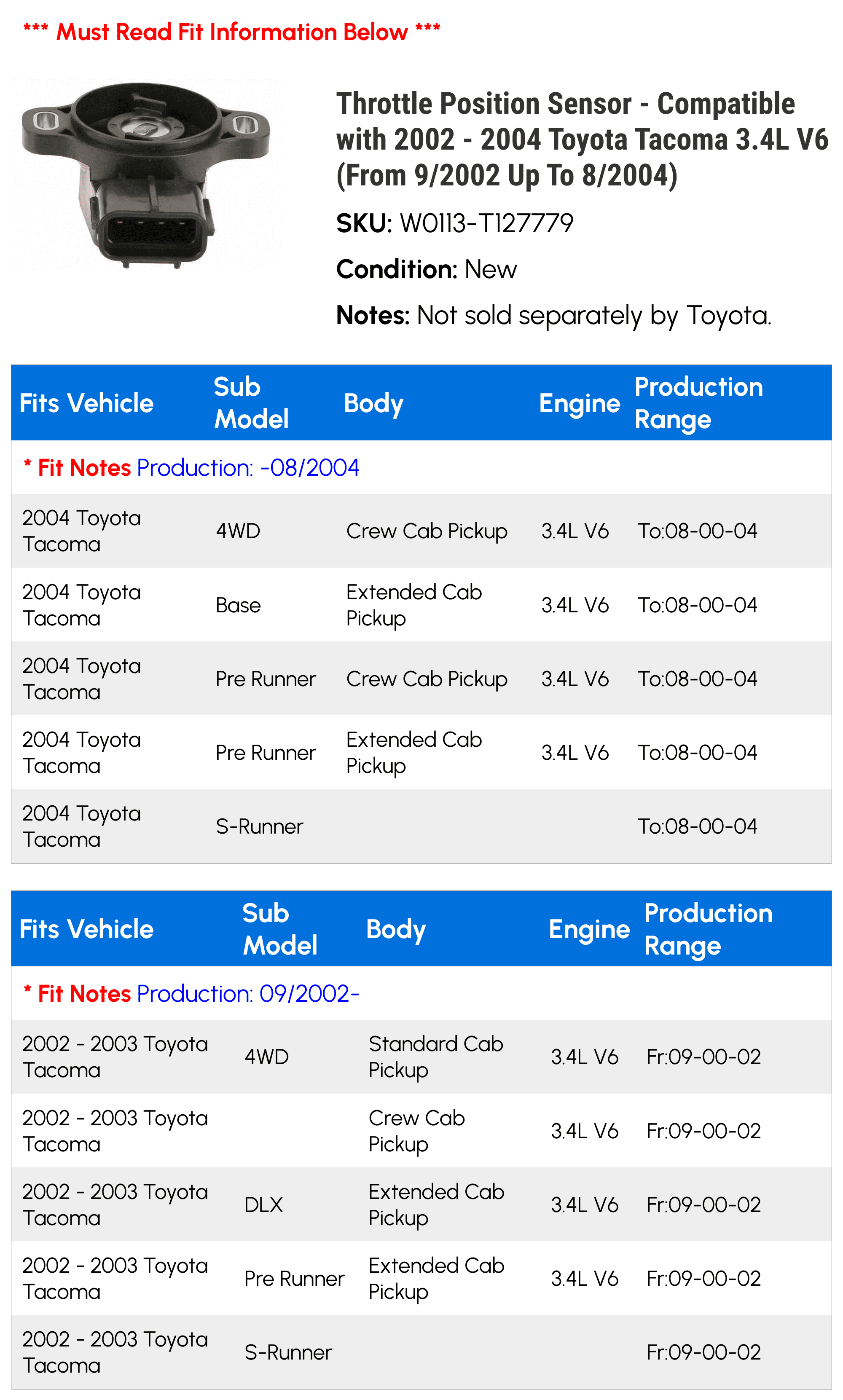 *** Must Read Fit Information Below ***

Throttle Position Sensor - Compatible with 2002 - 2004 Toyota Tacoma 3.4L V6 (From 9/2002 Up To 8/2004)

SKU: W0113-T127779

Condition: New

Notes: Not sold separately by Toyota.

| Fits Vehicle | Sub Model | Body | Engine | Production Range |
|---|---|---|---|---|
| * Fit Notes Production: -08/2004 | | | | |
| 2004 Toyota Tacoma | 4WD | Crew Cab Pickup | 3.4L V6 | To:08-00-04 |
| 2004 Toyota Tacoma | Base | Extended Cab Pickup | 3.4L V6 | To:08-00-04 |
| 2004 Toyota Tacoma | Pre Runner | Crew Cab Pickup | 3.4L V6 | To:08-00-04 |
| 2004 Toyota Tacoma | Pre Runner | Extended Cab Pickup | 3.4L V6 | To:08-00-04 |
| 2004 Toyota Tacoma | S-Runner | | | To:08-00-04 |

| Fits Vehicle | Sub Model | Body | Engine | Production Range |
|---|---|---|---|---|
| * Fit Notes Production: 09/2002- | | | | |
| 2002 - 2003 Toyota Tacoma | 4WD | Standard Cab Pickup | 3.4L V6 | Fr:09-00-02 |
| 2002 - 2003 Toyota Tacoma | | Crew Cab Pickup | 3.4L V6 | Fr:09-00-02 |
| 2002 - 2003 Toyota Tacoma | DLX | Extended Cab Pickup | 3.4L V6 | Fr:09-00-02 |
| 2002 - 2003 Toyota Tacoma | Pre Runner | Extended Cab Pickup | 3.4L V6 | Fr:09-00-02 |
| 2002 - 2003 Toyota Tacoma | S-Runner | | | Fr:09-00-02 |